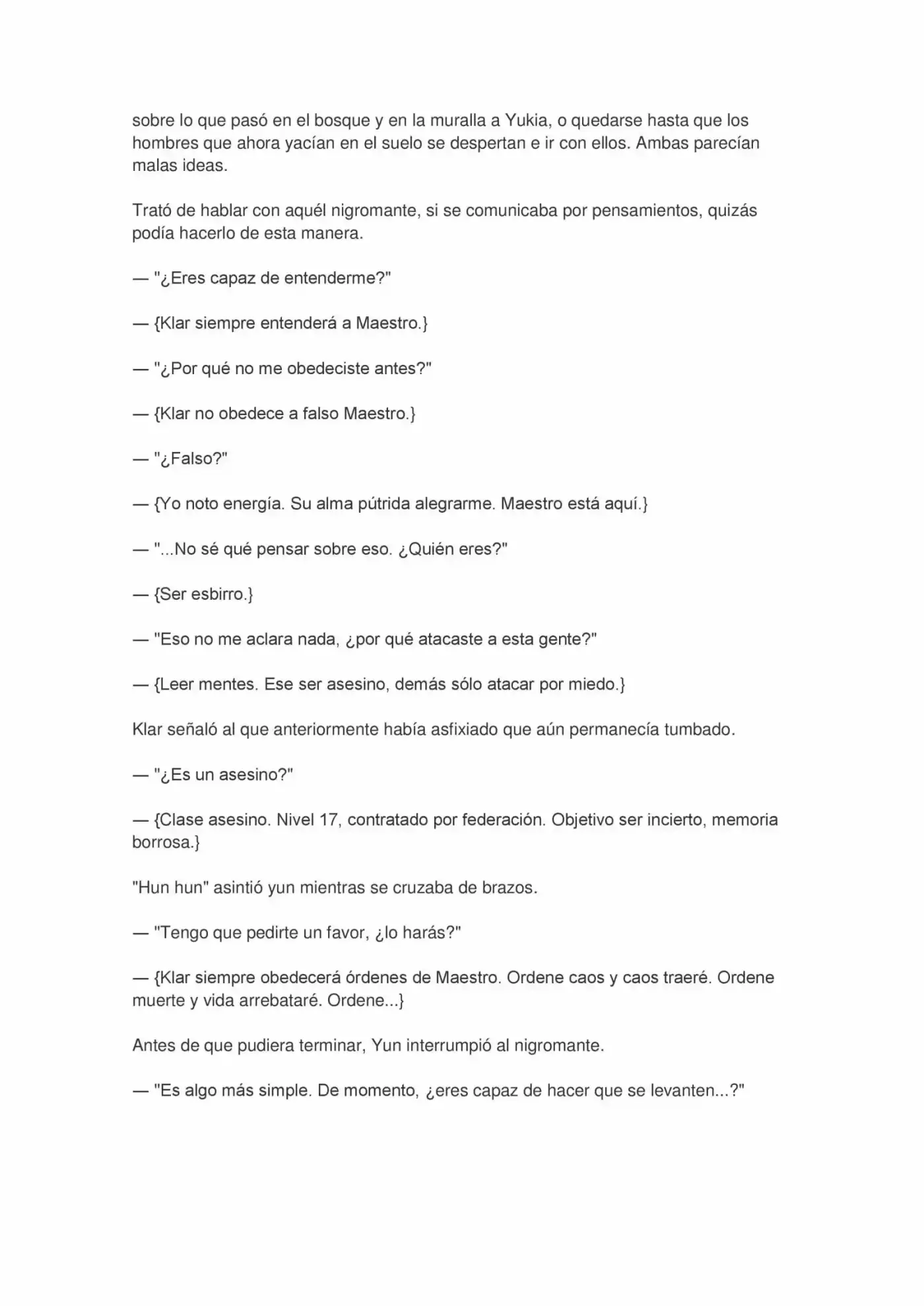 sobre lo que pasó en el bosque y en la muralla a Yukia, o quedarse hasta que los hombres que ahora yacían en el suelo se despertan e ir con ellos. Ambas parecían malas ideas.

Trató de hablar con aquél nigromante, si se comunicaba por pensamientos, quizás podía hacerlo de esta manera.

— "¿Eres capaz de entenderme?"

— {Klar siempre entenderá a Maestro.}

— "¿Por qué no me obedeciste antes?"

— {Klar no obedece a falso Maestro.}

— "¿Falso?"

— {Yo noto energía. Su alma pútrida alegrarme. Maestro está aquí.}

— "...No sé qué pensar sobre eso. ¿Quién eres?"

— {Ser esbirro.}

— "Eso no me aclara nada, ¿por qué atacaste a esta gente?"

— {Leer mentes. Ese ser asesino, demás sólo atacar por miedo.}

Klar señaló al que anteriormente había asfixiado que aún permanecía tumbado.

— "¿Es un asesino?"

— {Clase asesino. Nivel 17, contratado por federación. Objetivo ser incierto, memoria borrosa.}

"Hun hun" asintió yun mientras se cruzaba de brazos.

— "Tengo que pedirte un favor, ¿lo harás?"

— {Klar siempre obedecerá órdenes de Maestro. Ordene caos y caos traeré. Ordene muerte y vida arrebataré. Ordene...}

Antes de que pudiera terminar, Yun interrumpió al nigromante.

— "Es algo más simple. De momento, ¿eres capaz de hacer que se levanten...?"